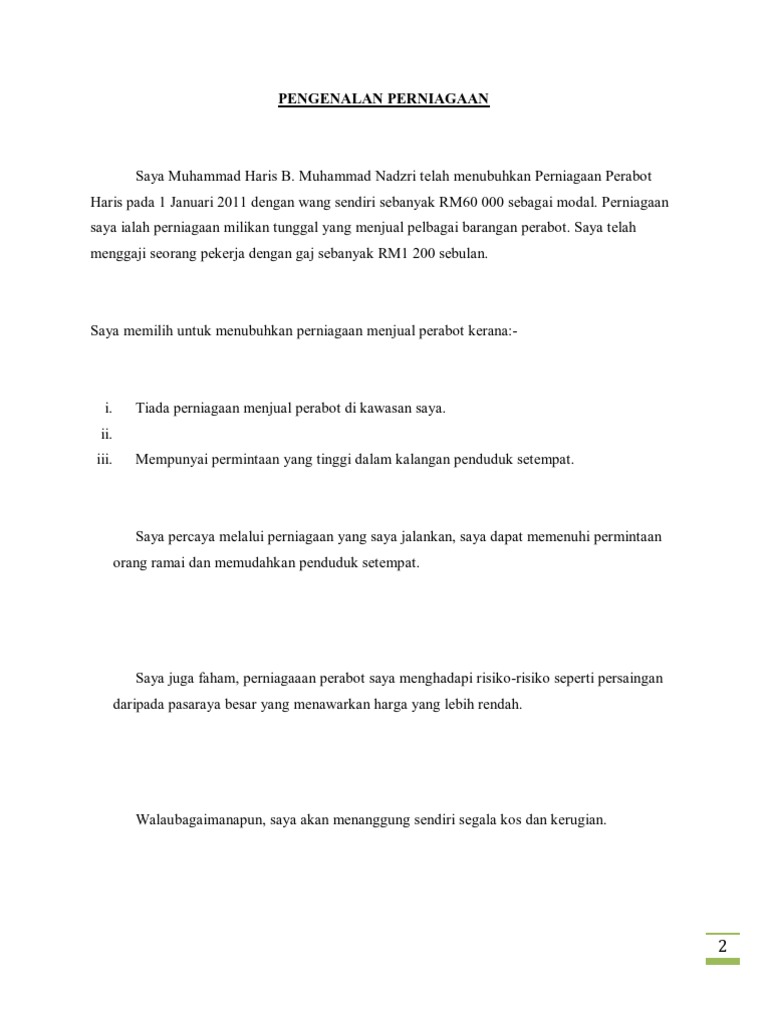 PENGENALAN PERNIAGAAN

Saya Muhammad Haris B. Muhammad Nadzri telah menubuhkan Perniagaan Perabot Haris pada 1 Januari 2011 dengan wang sendiri sebanyak RM60 000 sebagai modal. Perniagaan saya ialah perniagaan milikan tunggal yang menjual pelbagai barangan perabot. Saya telah menggaji seorang pekerja dengan gaj sebanyak RM1 200 sebulan.

Saya memilih untuk menubuhkan perniagaan menjual perabot kerana:-

i. Tiada perniagaan menjual perabot di kawasan saya.
ii.
iii. Mempunyai permintaan yang tinggi dalam kalangan penduduk setempat.

Saya percaya melalui perniagaan yang saya jalankan, saya dapat memenuhi permintaan orang ramai dan memudahkan penduduk setempat.

Saya juga faham, perniagaaan perabot saya menghadapi risiko-risiko seperti persaingan daripada pasaraya besar yang menawarkan harga yang lebih rendah.

Walaubagaimanapun, saya akan menanggung sendiri segala kos dan kerugian.

2